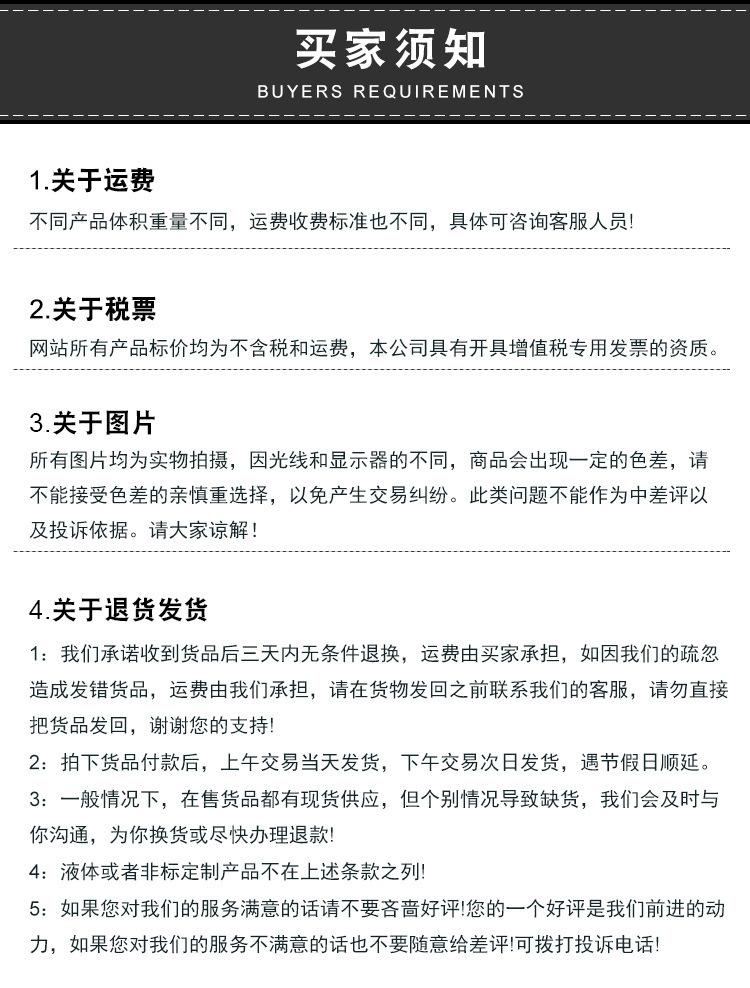 买家须知
BUYERS REQUIREMENTS

1.关于运费
不同产品体积重量不同，运费收费标准也不同，具体可咨询客服人员!

2.关于税票
网站所有产品标价均为不含税和运费，本公司具有开具增值税专用发票的资质。

3.关于图片
所有图片均为实物拍摄，因光线和显示器的不同，商品会出现一定的色差，请不能接受色差的亲慎重选择，以免产生交易纠纷。此类问题不能作为中差评以及投诉依据。请大家谅解！

4.关于退货发货
1：我们承诺收到货品后三天内无条件退换，运费由买家承担，如因我们的疏忽造成发错货品，运费由我们承担，请在货物发回之前联系我们的客服，请勿直接把货品发回，谢谢您的支持!
2：拍下货品付款后，上午交易当天发货，下午交易次日发货，遇节假日顺延。
3：一般情况下，在售货品都有现货供应，但个别情况导致缺货，我们会及时与你沟通，为你换货或尽快办理退款!
4：液体或者非标定制产品不在上述条款之列!
5：如果您对我们的服务满意的话请不要吝啬好评!您的一个好评是我们前进的动力，如果您对我们的服务不满意的话也不要随意给差评!可拨打投诉电话!